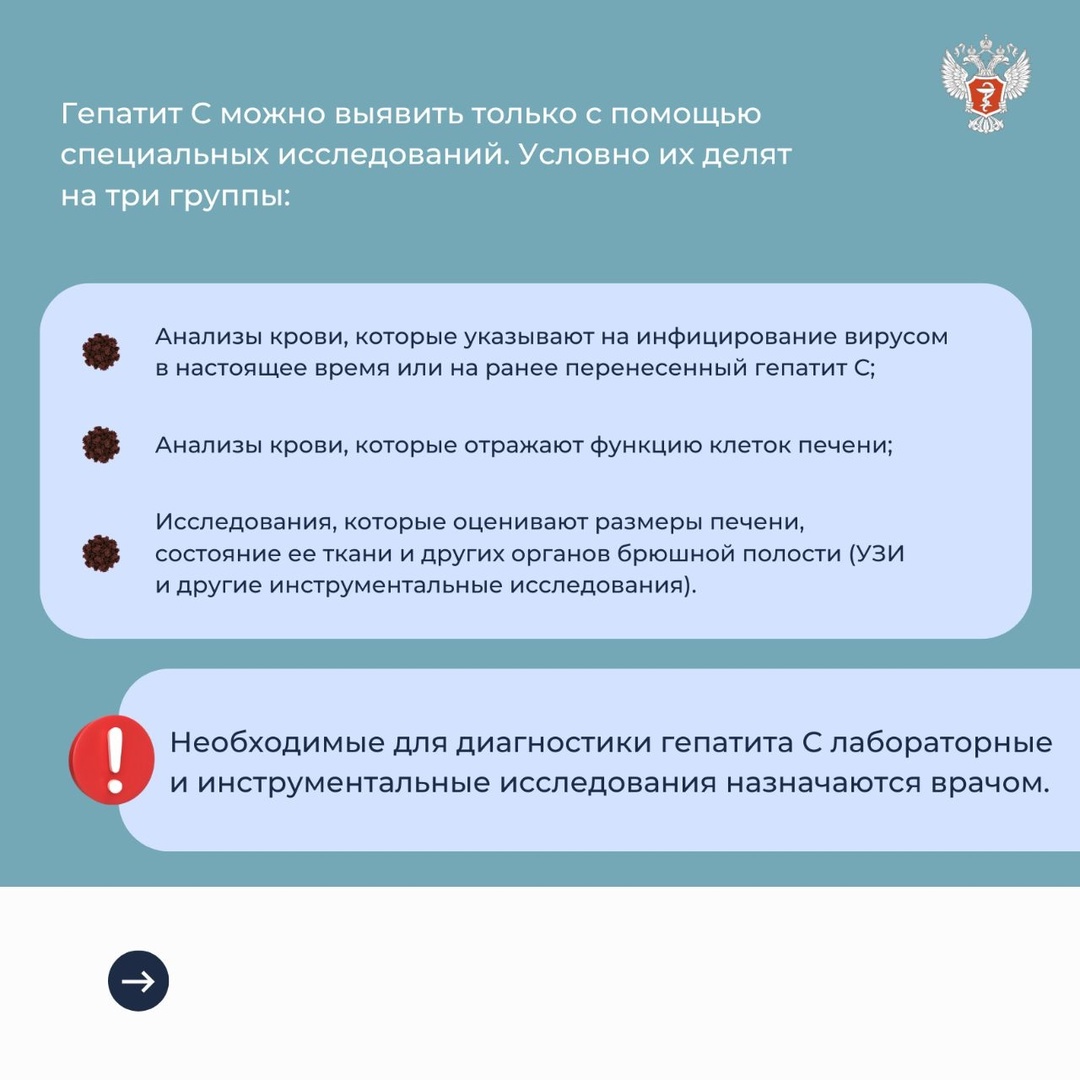 Гепатит С можно выявить только с помощью специальных исследований. Условно их делят на три группы:

Анализы крови, которые указывают на инфицирование вирусом в настоящее время или на ранее перенесенный гепатит С;

Анализы крови, которые отражают функцию клеток печени;

Исследования, которые оценивают размеры печени, состояние ее ткани и других органов брюшной полости (УЗИ и другие инструментальные исследования).

Необходимые для диагностики гепатита С лабораторные и инструментальные исследования назначаются врачом.